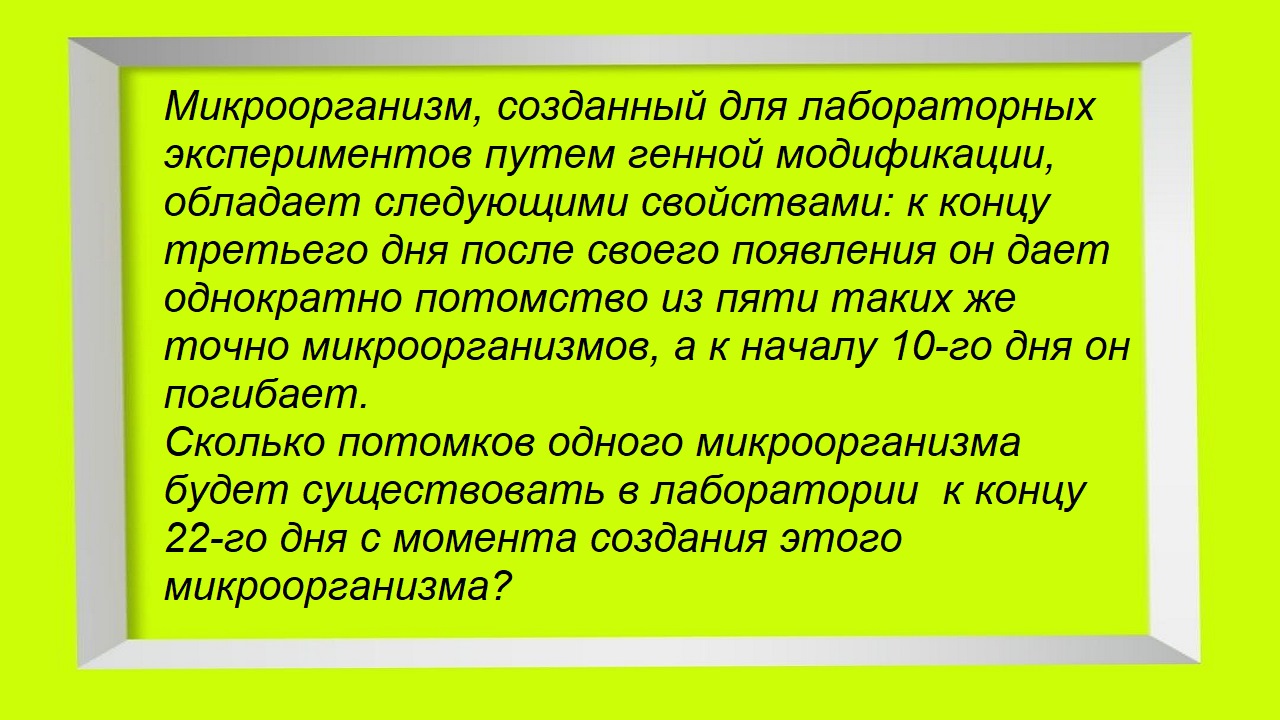 Микроорганизм, созданный для лабораторных экспериментов путем генной модификации, обладает следующими свойствами: к концу третьего дня после своего появления он дает однократно потомство из пяти таких же точно микроорганизмов, а к началу 10-го дня он погибает.
Сколько потомков одного микроорганизма будет существовать в лаборатории к концу 22-го дня с момента создания этого микроорганизма?